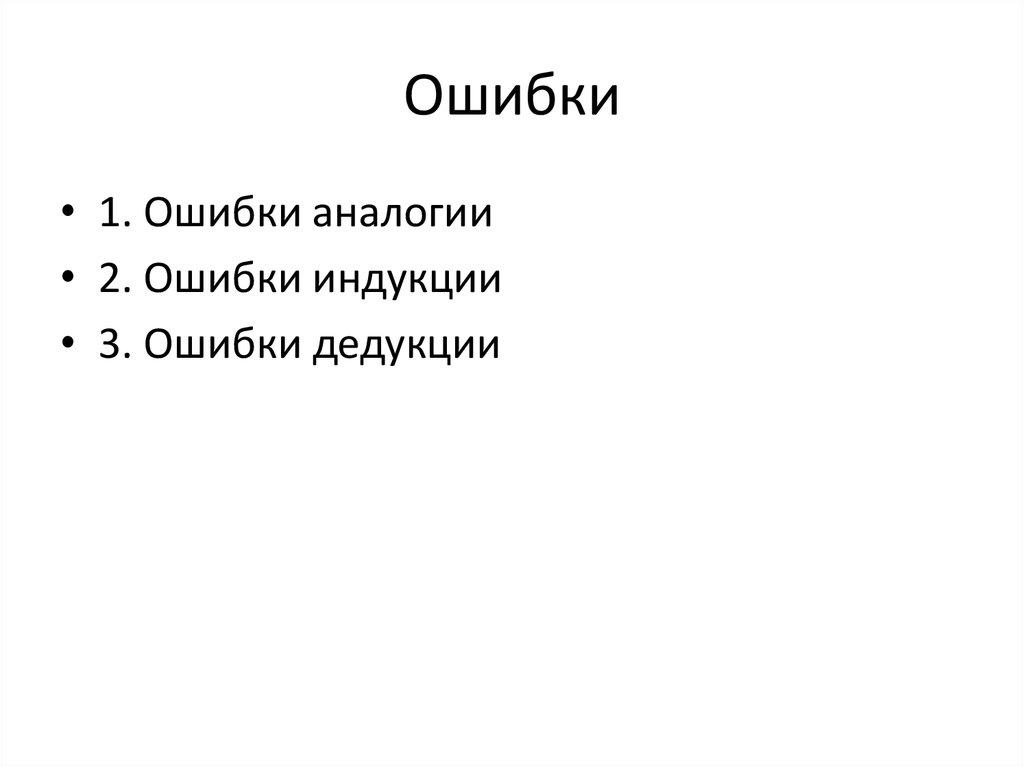 Ошибки

• 1. Ошибки аналогии
• 2. Ошибки индукции
• 3. Ошибки дедукции